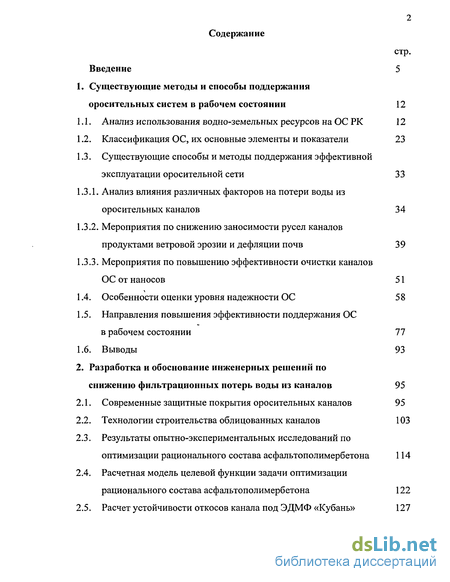 2

Содержание

стр.

Введение 5

1. Существующие методы и способы поддержания оросительных систем в рабочем состоянии 12

1.1. Анализ использования водно-земельных ресурсов на ОС РК 12

1.2. Классификация ОС, их основные элементы и показатели 23

1.3. Существующие способы и методы поддержания эффективной эксплуатации оросительной сети 33

1.3.1. Анализ влияния различных факторов на потери воды из оросительных каналов 34

1.3.2. Мероприятия по снижению заносимости русел каналов продуктами ветровой эрозии и дефляции почв 39

1.3.3. Мероприятия по повышению эффективности очистки каналов ОС от наносов 51

1.4. Особенности оценки уровня надежности ОС 58

1.5. Направления повышения эффективности поддержания ОС в рабочем состоянии 77

1.6. Выводы 93

2. Разработка и обоснование инженерных решений по снижению фильтрационных потерь воды из каналов 95

2.1. Современные защитные покрытия оросительных каналов 95

2.2. Технологии строительства облицованных каналов 103

2.3. Результаты опытно-экспериментальных исследований по оптимизации рационального состава асфальтополимербетона 114

2.4. Расчетная модель целевой функции задачи оптимизации рационального состава асфальтополимербетона 122

2.5. Расчет устойчивости откосов канала под ЭДМФ «Кубань» 127

dsLib.net
библиотека диссертаций